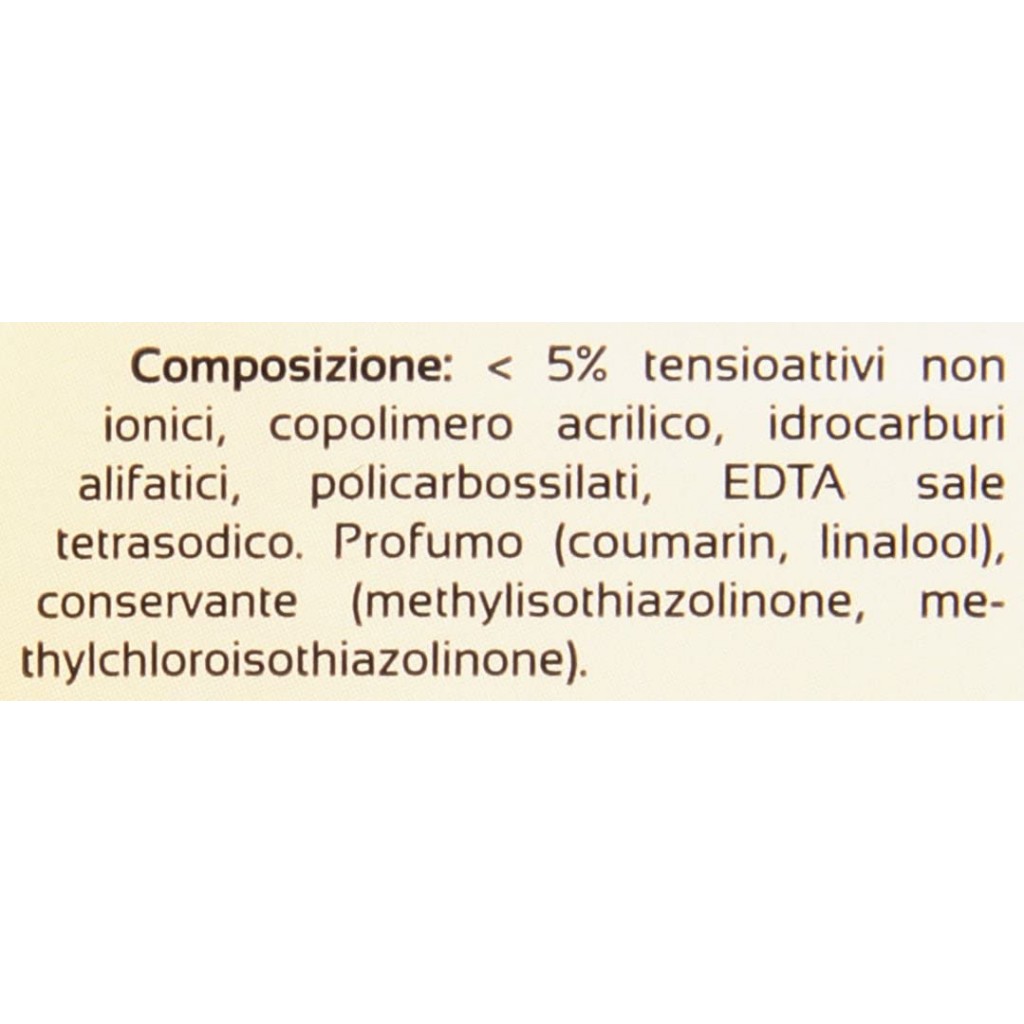 Composizione: < 5% tensioattivi non ionici, copolimero acrilico, idrocarburi alifatici, policarbossilati, EDTA sale tetrasodico. Profumo (coumarin, linalool), conservante (methylisothiazolinone, methylchloroisothiazolinone).